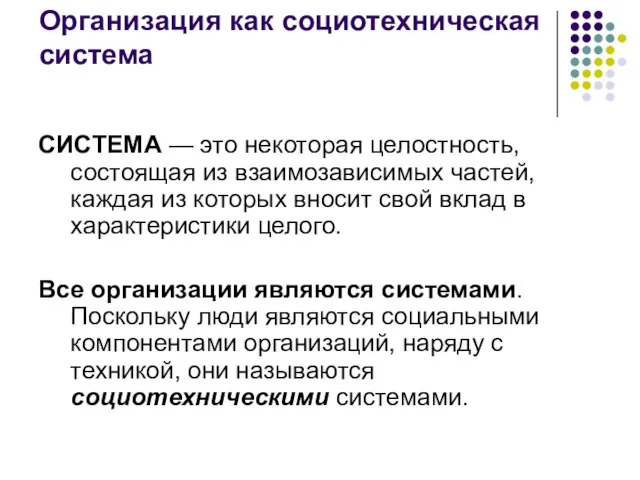 Организация как социотехническая система

СИСТЕМА — это некоторая целостность, состоящая из взаимозависимых частей, каждая из которых вносит свой вклад в характеристики целого.

Все организации являются системами. Поскольку люди являются социальными компонентами организаций, наряду с техникой, они называются социотехническими системами.